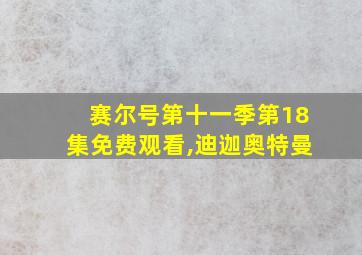 赛尔号第十一季第18集免费观看,迪迦奥特曼